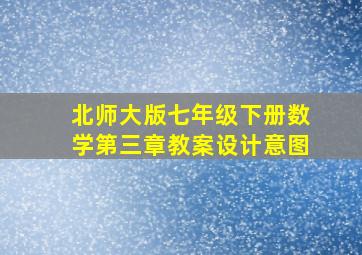 北师大版七年级下册数学第三章教案设计意图